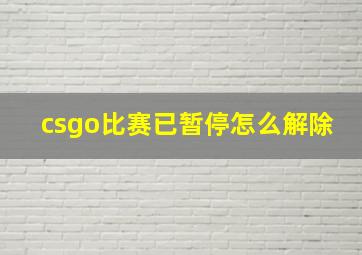 csgo比赛已暂停怎么解除